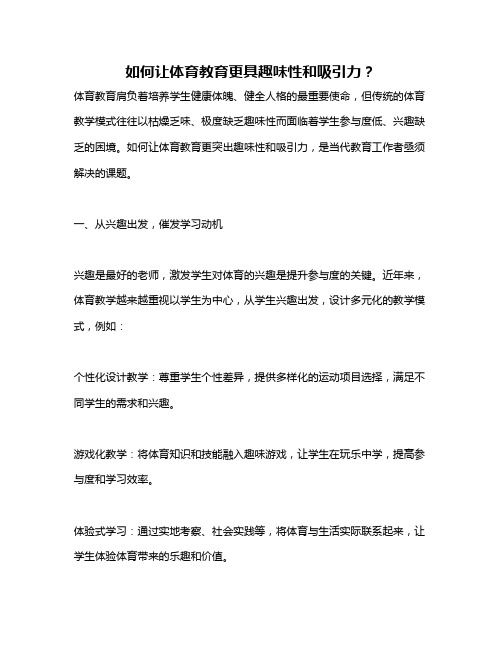 如何让体育教育更具趣味性和吸引力？

体育教育肩负着培养学生健康体魄、健全人格的最重要使命，但传统的体育教学模式往往以枯燥乏味、极度缺乏趣味性而面临着学生参与度低、兴趣缺乏的困境。如何让体育教育更突出趣味性和吸引力，是当代教育工作者亟须解决的课题。

一、从兴趣出发，催发学习动机

兴趣是最好的老师，激发学生对体育的兴趣是提升参与度的关键。近年来，体育教学越来越重视以学生为中心，从学生兴趣出发，设计多元化的教学模式，例如：

个性化设计教学：尊重学生个性差异，提供多样化的运动项目选择，满足不同学生的需求和兴趣。

游戏化教学：将体育知识和技能融入趣味游戏，让学生在玩乐中学，提高参与度和学习效率。

体验式学习：通过实地考察、社会实践等，将体育与生活实际联系起来，让学生体验体育带来的乐趣和价值。